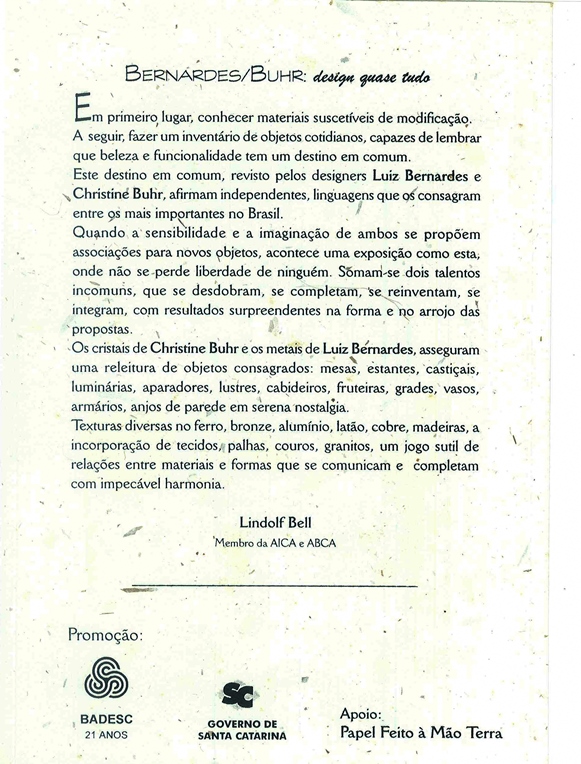 BERNARDES/BUHR: design quase tudo

Em primeiro lugar, conhecer materiais suscetíveis de modificação. A seguir, fazer um inventário de objetos cotidianos, capazes de lembrar que beleza e funcionalidade tem um destino em comum.
Este destino em comum, revisto pelos designers Luiz Bernardes e Christine Buhr, afirmam independentes, linguagens que os consagram entre os mais importantes no Brasil.
Quando a sensibilidade e a imaginação de ambos se propõem associações para novos objetos, acontece uma exposição como esta, onde não se perde liberdade de ninguém. Somam-se dois talentos incomuns, que se desdobram, se completam, se reinventam, se integram, com resultados surpreendentes na forma e no arrojo das propostas.
Os cristais de Christine Buhr e os metais de Luiz Bernardes, asseguram uma releitura de objetos consagrados: mesas, estantes, castiçais, luminárias, aparadores, lustres, cabideiros, fruteiras, grades, vasos, armários, anjos de parede em serena nostalgia.
Texturas diversas no ferro, bronze, alumínio, latão, cobre, madeiras, a incorporação de tecidos, palhas, couros, granitos, um jogo sutil de relações entre materiais e formas que se comunicam e completam com impecável harmonia.

Lindolf Bell
Membro da AICA e ABCA

Promoção:

BADESC
21 ANOS

SC
GOVERNO DE
SANTA CATARINA

Apoio:
Papel Feito à Mão Terra